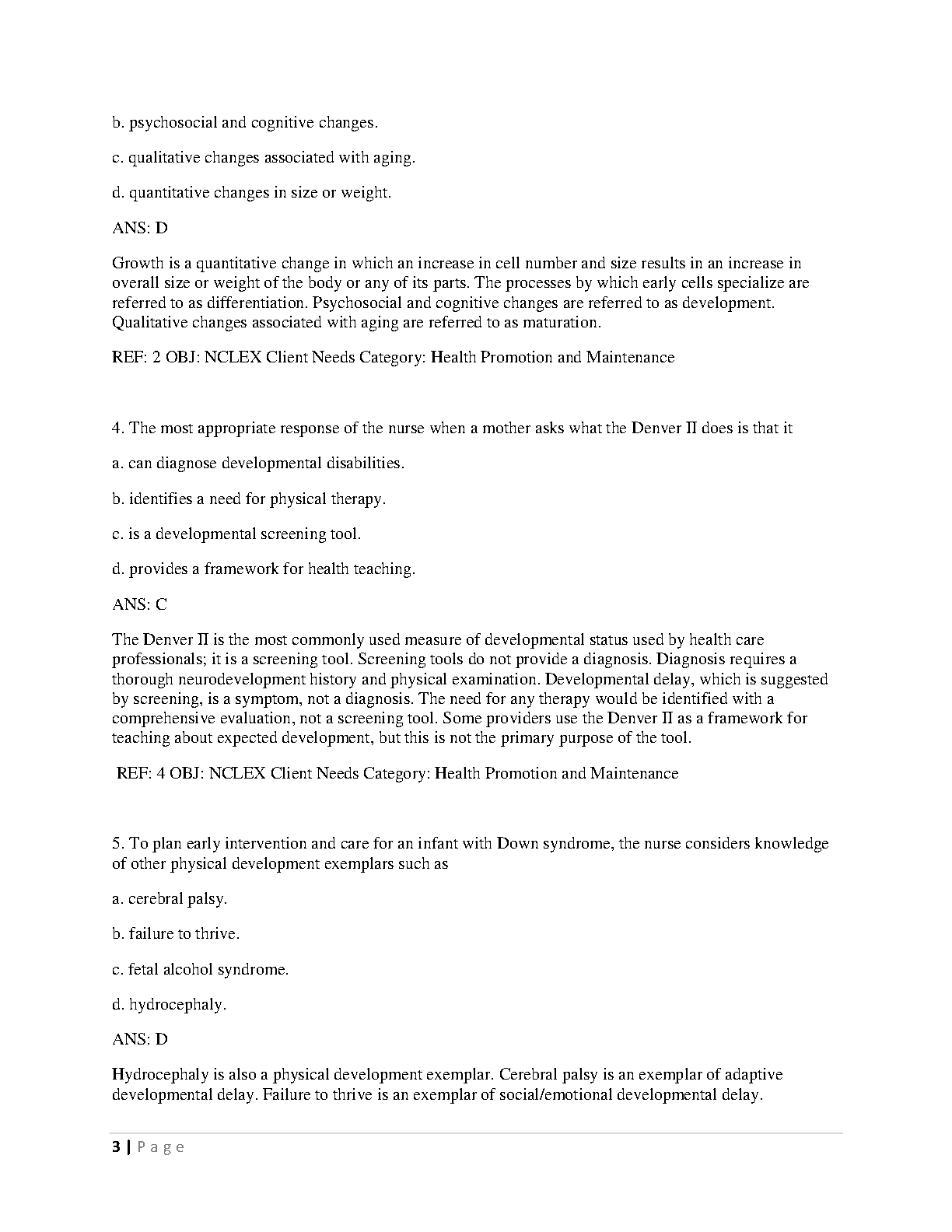 b. psychosocial and cognitive changes.

c. qualitative changes associated with aging.

d. quantitative changes in size or weight.

ANS: D

Growth is a quantitative change in which an increase in cell number and size results in an increase in overall size or weight of the body or any of its parts. The processes by which early cells specialize are referred to as differentiation. Psychosocial and cognitive changes are referred to as development. Qualitative changes associated with aging are referred to as maturation.

REF: 2 OBJ: NCLEX Client Needs Category: Health Promotion and Maintenance

4. The most appropriate response of the nurse when a mother asks what the Denver II does is that it

a. can diagnose developmental disabilities.

b. identifies a need for physical therapy.

c. is a developmental screening tool.

d. provides a framework for health teaching.

ANS: C

The Denver II is the most commonly used measure of developmental status used by health care professionals; it is a screening tool. Screening tools do not provide a diagnosis. Diagnosis requires a thorough neurodevelopment history and physical examination. Developmental delay, which is suggested by screening, is a symptom, not a diagnosis. The need for any therapy would be identified with a comprehensive evaluation, not a screening tool. Some providers use the Denver II as a framework for teaching about expected development, but this is not the primary purpose of the tool.

REF: 4 OBJ: NCLEX Client Needs Category: Health Promotion and Maintenance

5. To plan early intervention and care for an infant with Down syndrome, the nurse considers knowledge of other physical development exemplars such as

a. cerebral palsy.

b. failure to thrive.

c. fetal alcohol syndrome.

d. hydrocephaly.

ANS: D

Hydrocephaly is also a physical development exemplar. Cerebral palsy is an exemplar of adaptive developmental delay. Failure to thrive is an exemplar of social/emotional developmental delay.

3 | P a g e